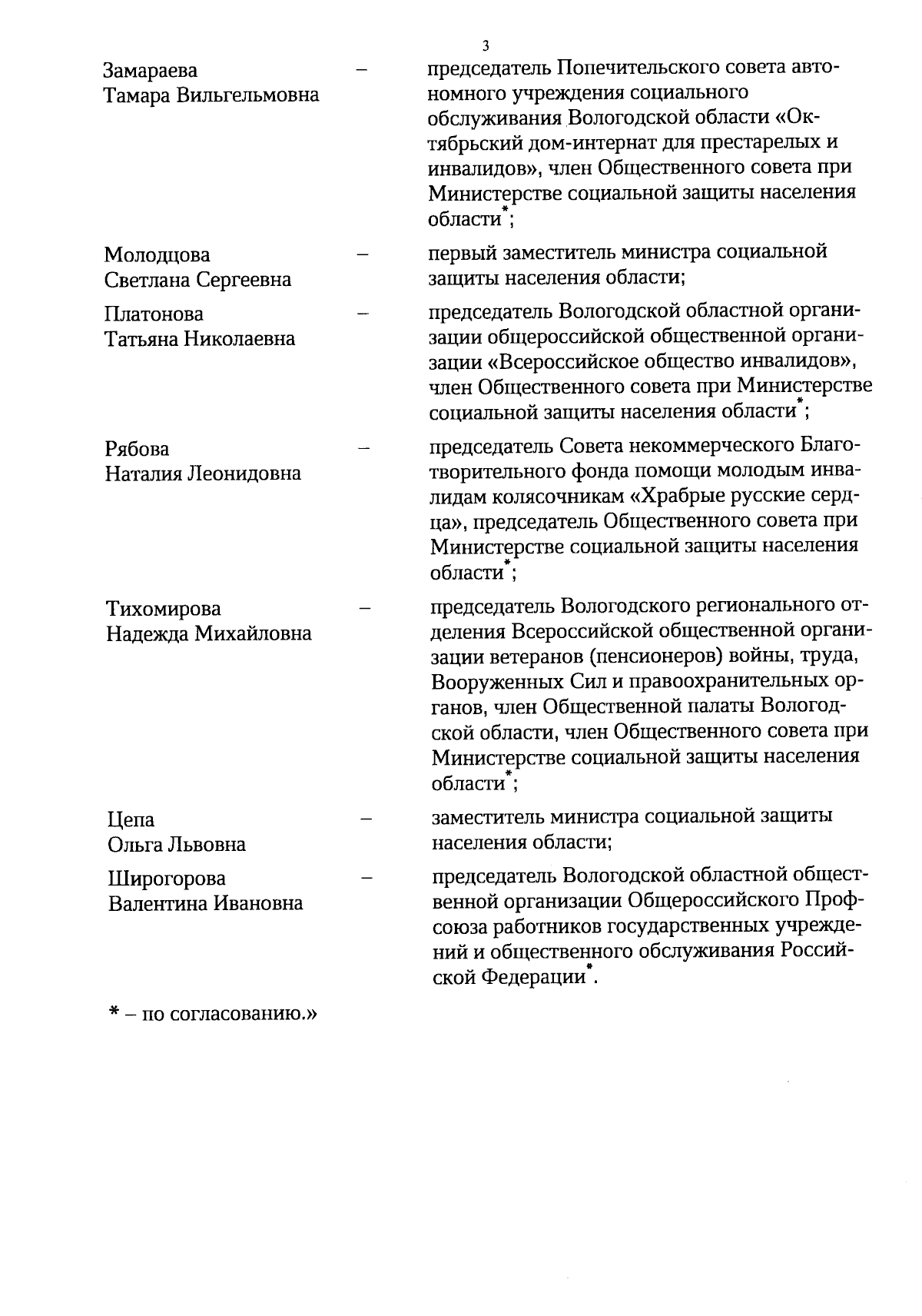 3

Замараева Тамара Вильгельмовна – председатель Попечительского совета автономного учреждения социального обслуживания Вологодской области «Октябрьский дом-интернат для престарелых и инвалидов», член Общественного совета при Министерстве социальной защиты населения области*;

Молодцова Светлана Сергеевна – первый заместитель министра социальной защиты населения области;

Платонова Татьяна Николаевна – председатель Вологодской областной организации общероссийской общественной организации «Всероссийское общество инвалидов», член Общественного совета при Министерстве социальной защиты населения области*;

Рябова Наталия Леонидовна – председатель Совета некоммерческого Благотворительного фонда помощи молодым инвалидам колясочникам «Храбрые русские сердца», председатель Общественного совета при Министерстве социальной защиты населения области*;

Тихомирова Надежда Михайловна – председатель Вологодского регионального отделения Всероссийской общественной организации ветеранов (пенсионеров) войны, труда, Вооруженных Сил и правоохранительных органов, член Общественной палаты Вологодской области, член Общественного совета при Министерстве социальной защиты населения области*;

Цепа Ольга Львовна – заместитель министра социальной защиты населения области;

Широгорова Валентина Ивановна – председатель Вологодской областной общественной организации Общероссийского Профсоюза работников государственных учреждений и общественного обслуживания Российской Федерации*.

* – по согласованию.»